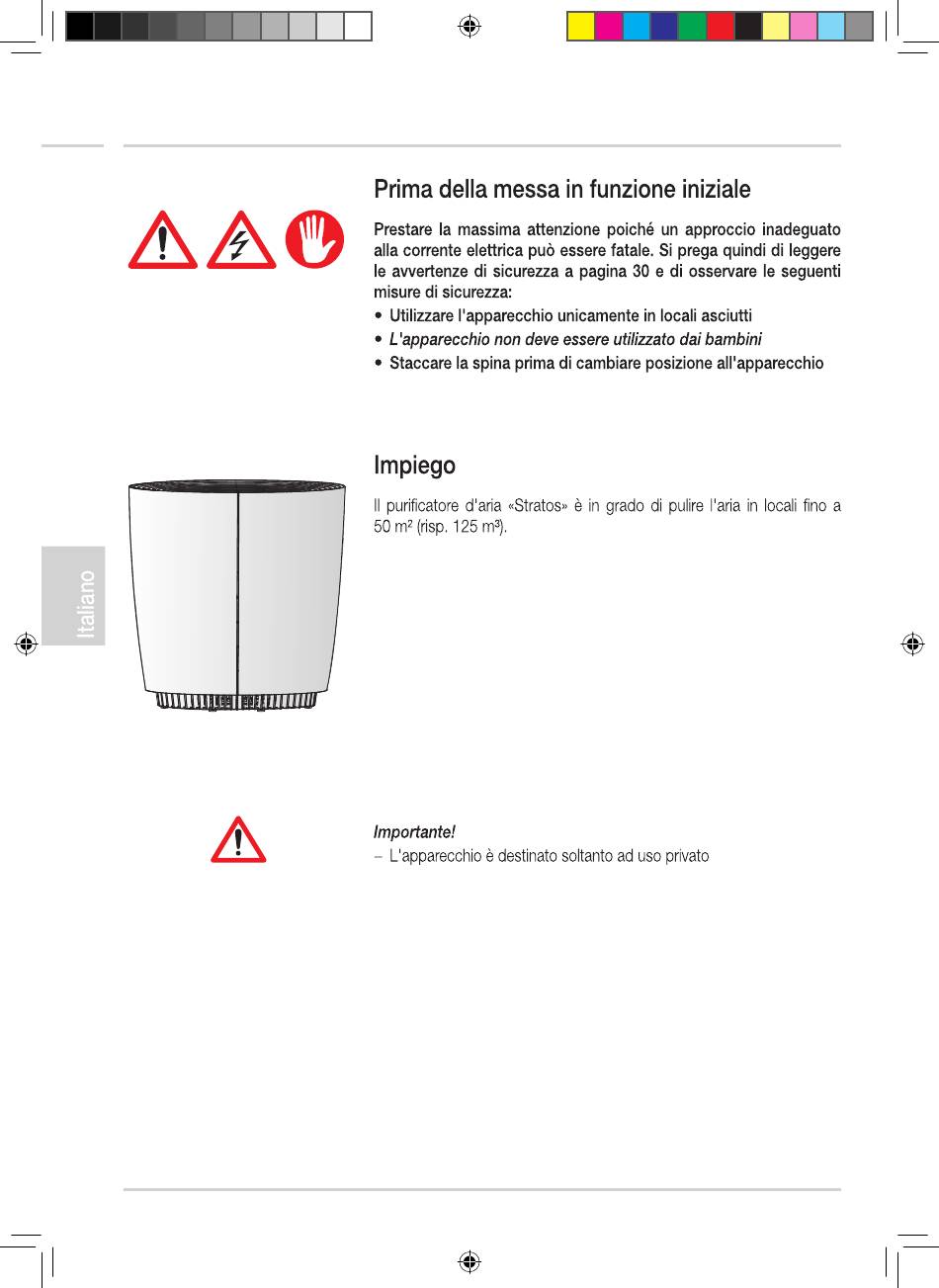 Prima della messa in funzione iniziale

Prestare la massima attenzione poiché un approccio inadeguato alla corrente elettrica può essere fatale. Si prega quindi di leggere le avvertenze di sicurezza a pagina 30 e di osservare le seguenti misure di sicurezza:

• Utilizzare l'apparecchio unicamente in locali asciutti
• L'apparecchio non deve essere utilizzato dai bambini
• Staccare la spina prima di cambiare posizione all'apparecchio

Impiego

Il purificatore d'aria «Stratos» è in grado di pulire l'aria in locali fino a 50 m² (risp. 125 m³).

Italiano

Importante!
– L'apparecchio è destinato soltanto ad uso privato